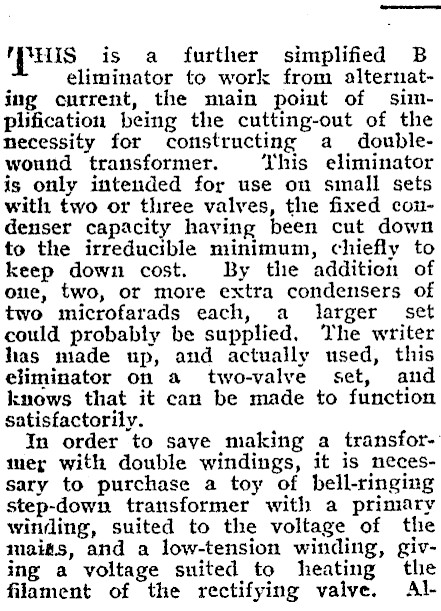 THIS is a further simplified B eliminator to work from alternating current, the main point of simplification being the cutting-out of the necessity for constructing a double-wound transformer. This eliminator is only intended for use on small sets with two or three valves, the fixed condenser capacity having been cut down to the irreducible minimum, chiefly to keep down cost. By the addition of one, two, or more extra condensers of two microfarads each, a larger set could probably be supplied. The writer has made up, and actually used, this eliminator on a two-valve set, and knows that it can be made to function satisfactorily.

In order to save making a transformer with double windings, it is necessary to purchase a toy of bell-ringing step-down transformer with a primary winding, suited to the voltage of the mains, and a low-tension winding, giving a voltage suited to heating the filament of the rectifying valve. Al-